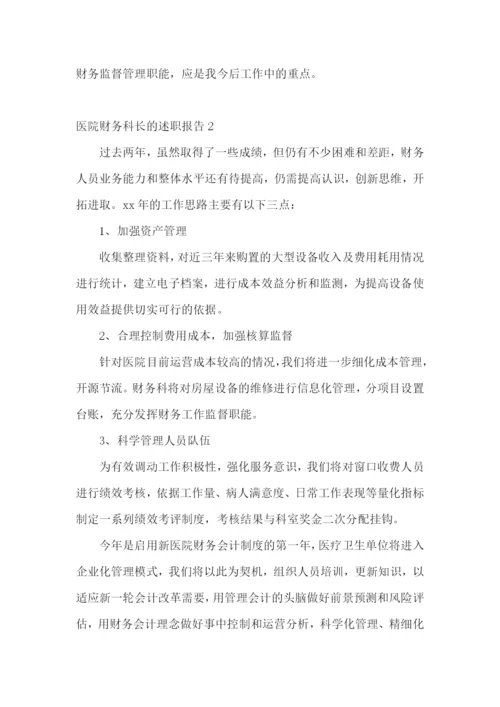 财务监督管理职能，应是我今后工作中的重点。

医院财务科长的述职报告 2

过去两年，虽然取得了一些成绩，但仍有不少困难和差距，财务人员业务能力和整体水平还有待提高，仍需提高认识，创新思维，开拓进取。xx 年的工作思路主要有以下三点：

1、加强资产管理

收集整理资料，对近三年来购置的大型设备收入及费用耗用情况进行统计，建立电子档案，进行成本效益分析和监测，为提高设备使用效益提供切实可行的依据。

2、合理控制费用成本，加强核算监督

针对医院目前运营成本较高的情况，我们将进一步细化成本管理，开源节流。财务科将对房屋设备的维修进行信息化管理，分项目设置台账，充分发挥财务工作监督职能。

3、科学管理人员队伍

为有效调动工作积极性，强化服务意识，我们将对窗口收费人员进行绩效考核，依据工作量、病人满意度、日常工作表现等量化指标制定一系列绩效考评制度，考核结果与科室奖金二次分配挂钩。

今年是启用新医院财务会计制度的第一年，医疗卫生单位将进入企业化管理模式，我们将以此为契机，组织人员培训，更新知识，以适应新一轮会计改革需要，用管理会计的头脑做好前景预测和风险评估，用财务会计理念做好事中控制和运营分析，科学化管理、精细化